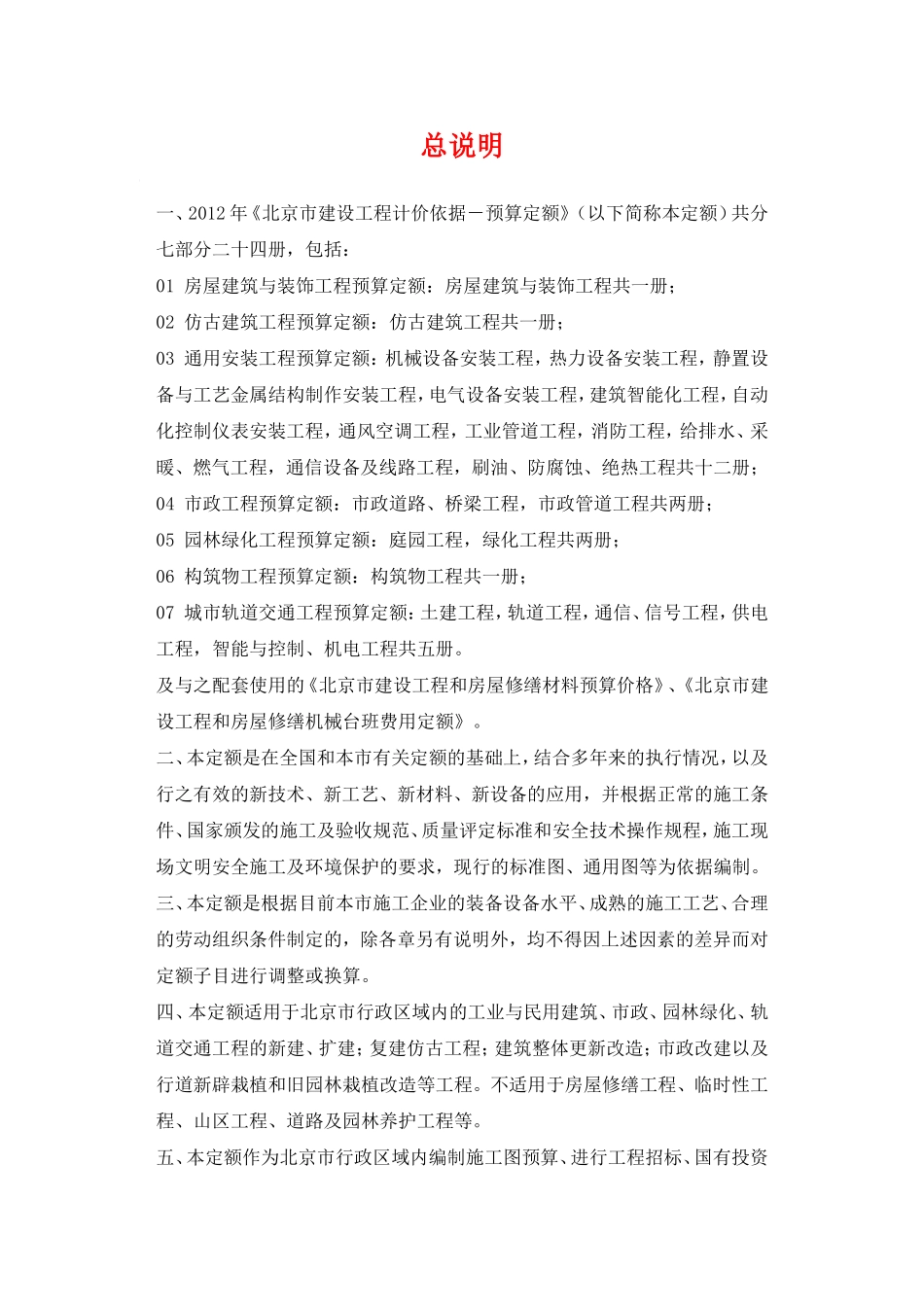 总说明

一、2012年《北京市建设工程计价依据－预算定额》（以下简称本定额）共分七部分二十四册，包括：

01 房屋建筑与装饰工程预算定额：房屋建筑与装饰工程共一册；

02 仿古建筑工程预算定额：仿古建筑工程共一册；

03 通用安装工程预算定额：机械设备安装工程，热力设备安装工程，静置设备与工艺金属结构制作安装工程，电气设备安装工程，建筑智能化工程，自动化控制仪表安装工程，通风空调工程，工业管道工程，消防工程，给排水、采暖、燃气工程，通信设备及线路工程，刷油、防腐蚀、绝热工程共十二册；

04 市政工程预算定额：市政道路、桥梁工程，市政管道工程共两册；

05 园林绿化工程预算定额：庭园工程，绿化工程共两册；

06 构筑物工程预算定额：构筑物工程共一册；

07 城市轨道交通工程预算定额：土建工程，轨道工程，通信、信号工程，供电工程，智能与控制、机电工程共五册。

及与之配套使用的《北京市建设工程和房屋修缮材料预算价格》、《北京市建设工程和房屋修缮机械台班费用定额》。

二、本定额是在全国和本市有关定额的基础上，结合多年来的执行情况，以及行之有效的新技术、新工艺、新材料、新设备的应用，并根据正常的施工条件、国家颁发的施工及验收规范、质量评定标准和安全技术操作规程，施工现场文明安全施工及环境保护的要求，现行的标准图、通用图等为依据编制。

三、本定额是根据目前本市施工企业的装备设备水平、成熟的施工工艺、合理的劳动组织条件制定的，除各章另有说明外，均不得因上述因素的差异而对定额子目进行调整或换算。

四、本定额适用于北京市行政区域内的工业与民用建筑、市政、园林绿化、轨道交通工程的新建、扩建；复建仿古工程；建筑整体更新改造；市政改建以及行道新辟栽植和旧园林栽植改造等工程。不适用于房屋修缮工程、临时性工程、山区工程、道路及园林养护工程等。

五、本定额作为北京市行政区域内编制施工图预算、进行工程招标、国有投资